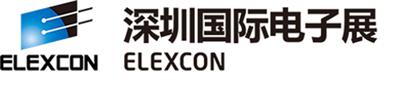 ELEXCON

深圳国际电子展
ELEXCON